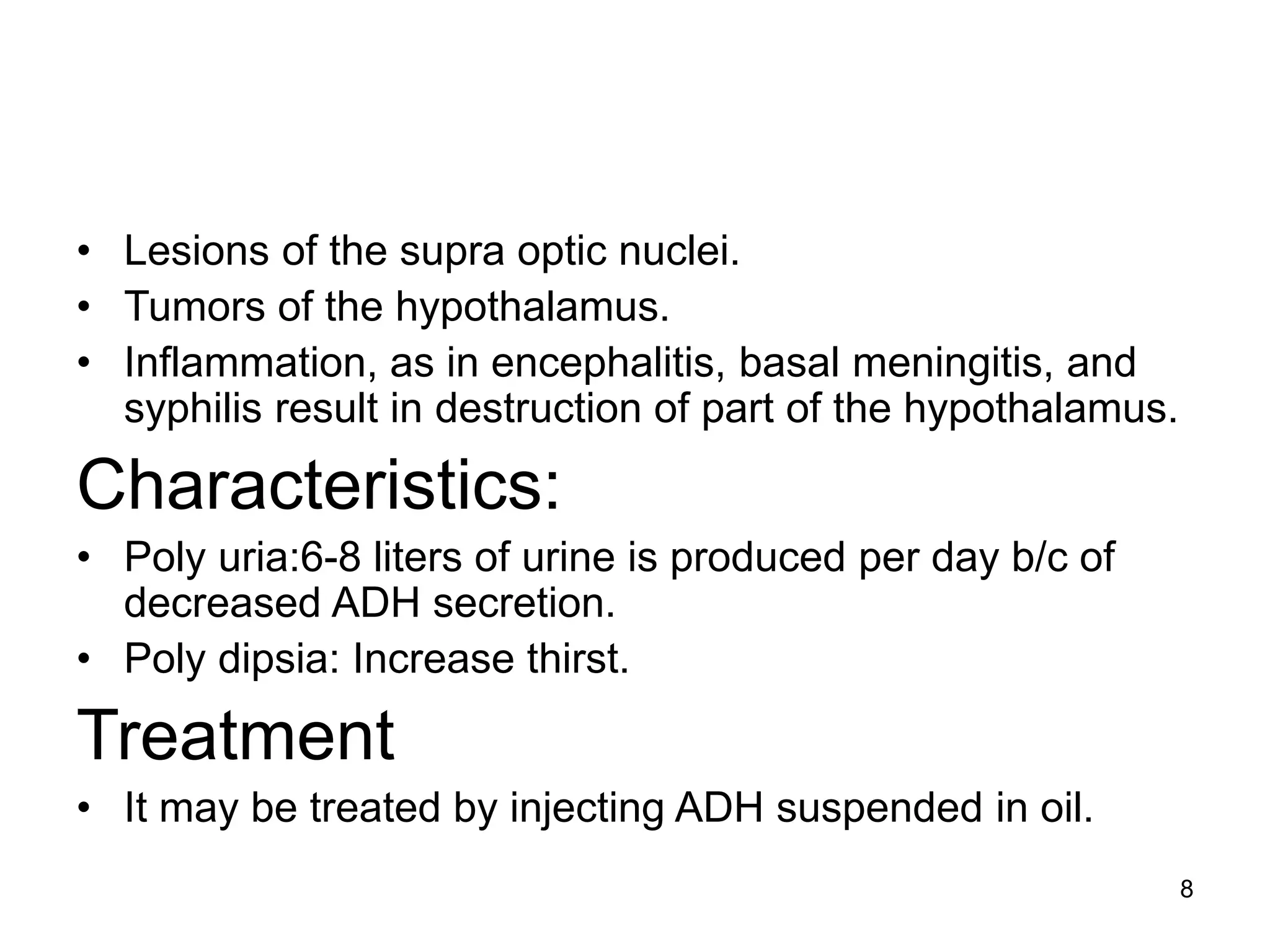 • Lesions of the supra optic nuclei.
• Tumors of the hypothalamus.
• Inflammation, as in encephalitis, basal meningitis, and syphilis result in destruction of part of the hypothalamus.

Characteristics:

• Poly uria:6-8 liters of urine is produced per day b/c of decreased ADH secretion.
• Poly dipsia: Increase thirst.

Treatment

• It may be treated by injecting ADH suspended in oil.

8